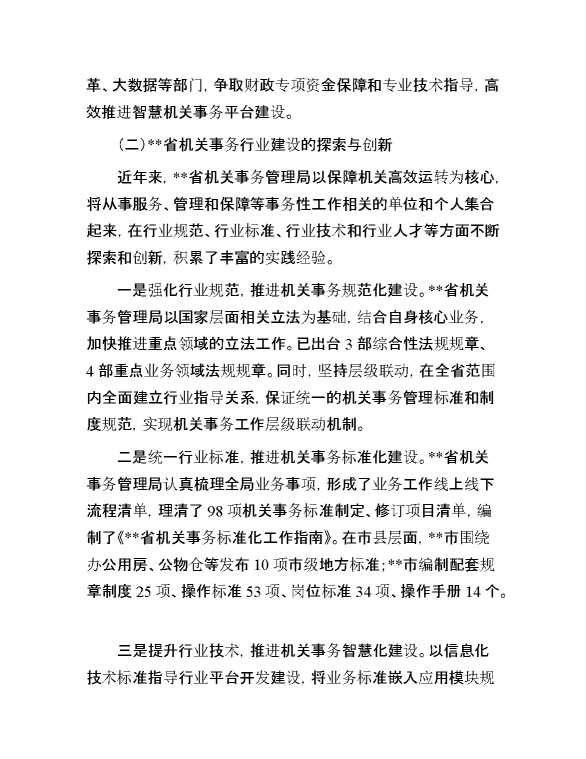 革、大数据等部门，争取财政专项资金保障和专业技术指导，高效推进智慧机关事务平台建设。

（二）**省机关事务行业建设的探索与创新

近年来，**省机关事务管理局以保障机关高效运转为核心，将从事服务、管理和保障等事务性工作相关的单位和个人集合起来，在行业规范、行业标准、行业技术和行业人才等方面不断探索和创新，积累了丰富的实践经验。

一是强化行业规范，推进机关事务规范化建设。**省机关事务管理局以国家层面相关立法为基础，结合自身核心业务，加快推进重点领域的立法工作。已出台 3 部综合性法规规章、4 部重点业务领域法规规章。同时，坚持层级联动，在全省范围内全面建立行业指导关系，保证统一的机关事务管理标准和制度规范，实现机关事务工作层级联动机制。

二是统一行业标准，推进机关事务标准化建设。**省机关事务管理局认真梳理全局业务事项，形成了业务工作线上线下流程清单，理清了 98 项机关事务标准制定、修订项目清单，编制了《**省机关事务标准化工作指南》。在市县层面，**市围绕办公用房、公物仓等发布 10 项市级地方标准；**市编制配套规章制度 25 项、操作标准 53 项、岗位标准 34 项、操作手册 14 个。

三是提升行业技术，推进机关事务智慧化建设。以信息化技术标准指导行业平台开发建设，将业务标准嵌入应用模块规